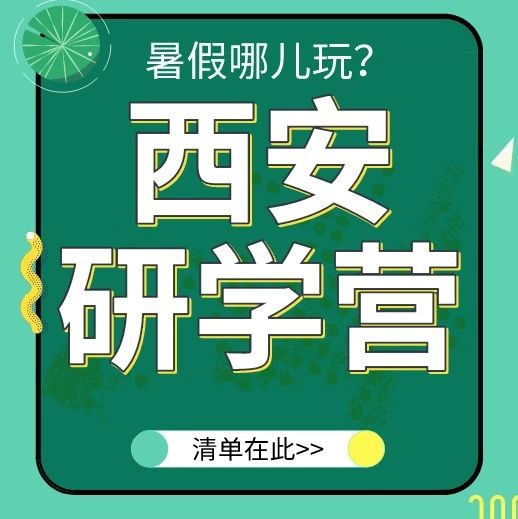 暑假哪儿玩？

西安
研学营

清单在此>>